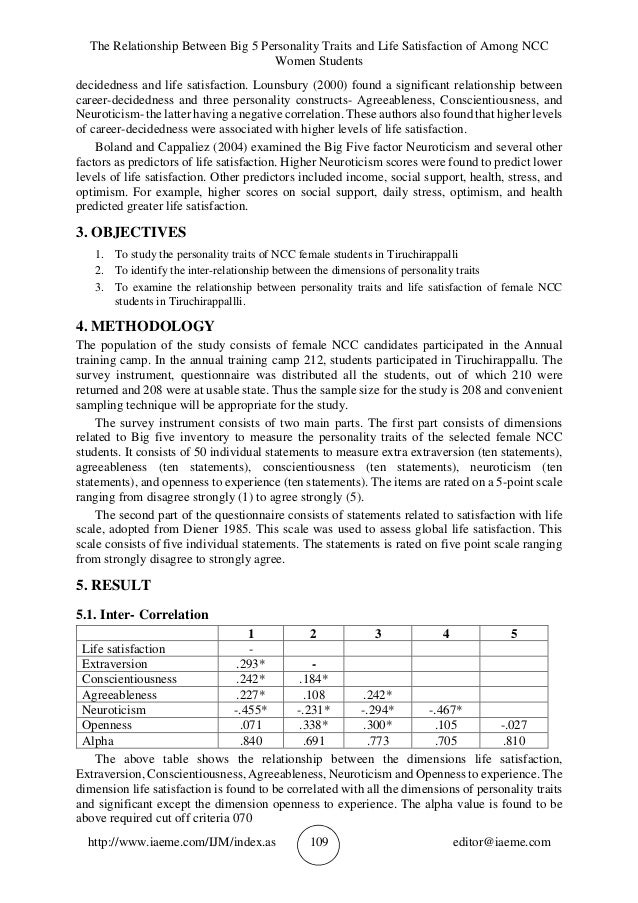 The Relationship Between Big 5 Personality Traits and Life Satisfaction of Among NCC Women Students

decidedness and life satisfaction. Lounsbury (2000) found a significant relationship between career-decidedness and three personality constructs- Agreeableness, Conscientiousness, and Neuroticism- the latter having a negative correlation. These authors also found that higher levels of career-decidedness were associated with higher levels of life satisfaction.

Boland and Cappaliez (2004) examined the Big Five factor Neuroticism and several other factors as predictors of life satisfaction. Higher Neuroticism scores were found to predict lower levels of life satisfaction. Other predictors included income, social support, health, stress, and optimism. For example, higher scores on social support, daily stress, optimism, and health predicted greater life satisfaction.

3. OBJECTIVES

1. To study the personality traits of NCC female students in Tiruchirappalli
2. To identify the inter-relationship between the dimensions of personality traits
3. To examine the relationship between personality traits and life satisfaction of female NCC students in Tiruchirappallli.

4. METHODOLOGY

The population of the study consists of female NCC candidates participated in the Annual training camp. In the annual training camp 212, students participated in Tiruchirappallu. The survey instrument, questionnaire was distributed all the students, out of which 210 were returned and 208 were at usable state. Thus the sample size for the study is 208 and convenient sampling technique will be appropriate for the study.

The survey instrument consists of two main parts. The first part consists of dimensions related to Big five inventory to measure the personality traits of the selected female NCC students. It consists of 50 individual statements to measure extra extraversion (ten statements), agreeableness (ten statements), conscientiousness (ten statements), neuroticism (ten statements), and openness to experience (ten statements). The items are rated on a 5-point scale ranging from disagree strongly (1) to agree strongly (5).

The second part of the questionnaire consists of statements related to satisfaction with life scale, adopted from Diener 1985. This scale was used to assess global life satisfaction. This scale consists of five individual statements. The statements is rated on five point scale ranging from strongly disagree to strongly agree.

5. RESULT

5.1. Inter- Correlation

| | 1 | 2 | 3 | 4 | 5 |
|---|---|---|---|---|---|
| Life satisfaction | - | | | | |
| Extraversion | .293* | - | | | |
| Conscientiousness | .242* | .184* | | | |
| Agreeableness | .227* | .108 | .242* | | |
| Neuroticism | -.455* | -.231* | -.294* | -.467* | |
| Openness | .071 | .338* | .300* | .105 | -.027 |
| Alpha | .840 | .691 | .773 | .705 | .810 |

The above table shows the relationship between the dimensions life satisfaction, Extraversion, Conscientiousness, Agreeableness, Neuroticism and Openness to experience. The dimension life satisfaction is found to be correlated with all the dimensions of personality traits and significant except the dimension openness to experience. The alpha value is found to be above required cut off criteria 070

http://www.iaeme.com/IJM/index.as 109 editor@iaeme.com